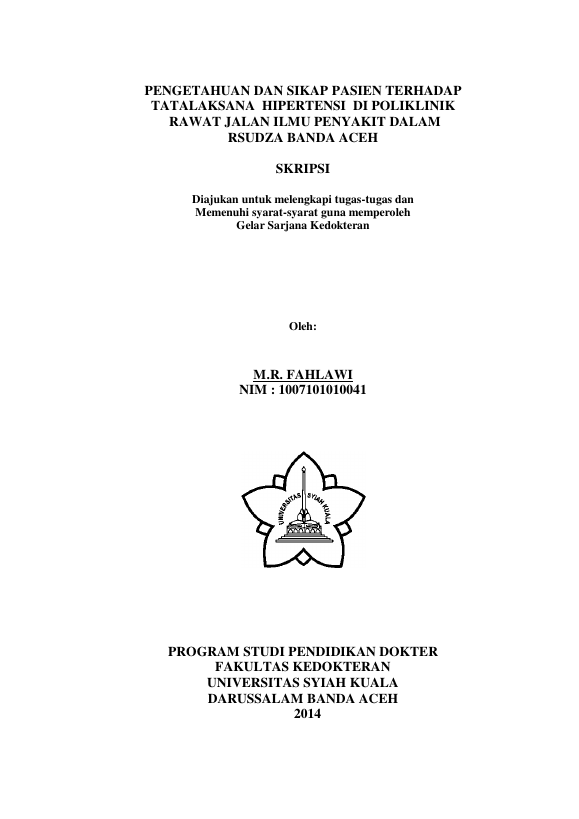 PENGETAHUAN DAN SIKAP PASIEN TERHADAP TATALAKSANA HIPERTENSI DI POLIKLINIK RAWAT JALAN ILMU PENYAKIT DALAM RSUDZA BANDA ACEH

SKRIPSI

Diajukan untuk melengkapi tugas-tugas dan Memenuhi syarat-syarat guna memperoleh Gelar Sarjana Kedokteran

Oleh:

M.R. FAHLAWI
NIM : 1007101010041

UNIVERSITAS SYIAH KUALA

PROGRAM STUDI PENDIDIKAN DOKTER
FAKULTAS KEDOKTERAN
UNIVERSITAS SYIAH KUALA
DARUSSALAM BANDA ACEH
2014